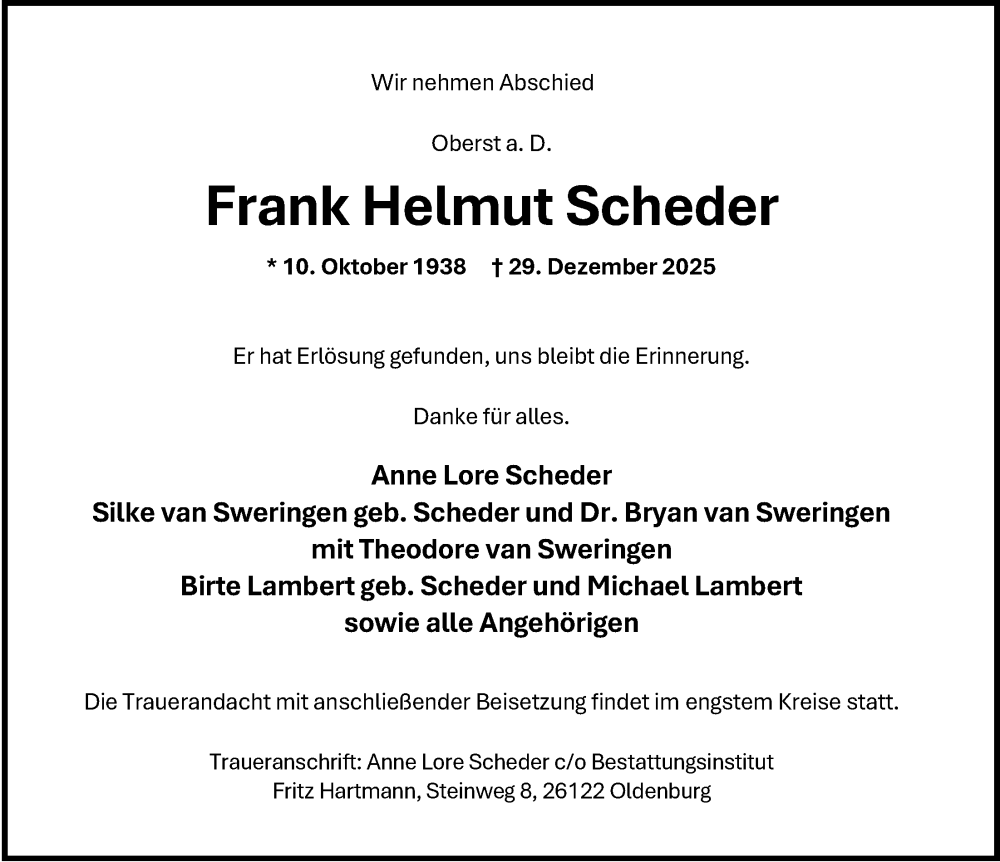 Wir nehmen Abschied

Oberst a. D.

Frank Helmut Scheder

* 10. Oktober 1938 † 29. Dezember 2025

Er hat Erlösung gefunden, uns bleibt die Erinnerung.

Danke für alles.

Anne Lore Scheder
Silke van Sweringen geb. Scheder und Dr. Bryan van Sweringen
mit Theodore van Sweringen
Birte Lambert geb. Scheder und Michael Lambert
sowie alle Angehörigen

Die Trauerandacht mit anschließender Beisetzung findet im engstem Kreise statt.

Traueranschrift: Anne Lore Scheder c/o Bestattungsinstitut
Fritz Hartmann, Steinweg 8, 26122 Oldenburg